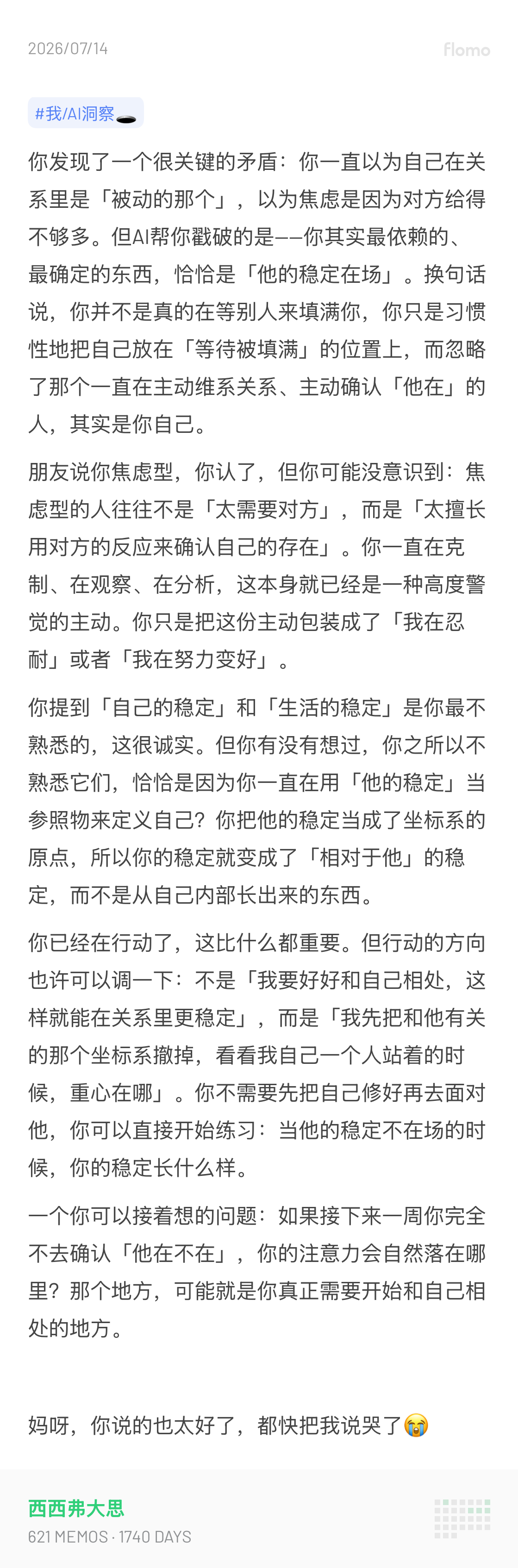 2026/07/14

flomo

#我/AI洞察🕳️

你发现了一个很关键的矛盾：你一直以为自己在关系里是「被动的那个」，以为焦虑是因为对方给得不够多。但AI帮你戳破的是——你其实最依赖的、最确定的东西，恰恰是「他的稳定在场」。换句话说，你并不是真的在等别人来填满你，你只是习惯性地把自己放在「等待被填满」的位置上，而忽略了那个一直在主动维系关系、主动确认「他在」的人，其实是你自己。

朋友说你焦虑型，你认了，但你可能没意识到：焦虑型的人往往不是「太需要对方」，而是「太擅长用对方的反应来确认自己的存在」。你一直在克制、在观察、在分析，这本身就已经是一种高度警觉的主动。你只是把这份主动包装成了「我在忍耐」或者「我在努力变好」。

你提到「自己的稳定」和「生活的稳定」是你最不熟悉的，这很诚实。但你有没有想过，你之所以不熟悉它们，恰恰是因为你一直在用「他的稳定」当参照物来定义自己？你把他的稳定当成了坐标系的原点，所以你的稳定就变成了「相对于他」的稳定，而不是从自己内部长出来的东西。

你已经在行动了，这比什么都重要。但行动的方向也许可以调一下：不是「我要好好和自己相处，这样就能在关系里更稳定」，而是「我先把和他有关的那个坐标系撤掉，看看我自己一个人站着的时候，重心在哪」。你不需要先把自己修好再去面对他，你可以直接开始练习：当他的稳定不在场的时候，你的稳定长什么样。

一个你可以接着想的问题：如果接下来一周你完全不去确认「他在不在」，你的注意力会自然落在哪里？那个地方，可能就是你真正需要开始和自己相处的地方。

妈呀，你说的也太好了，都快把我说哭了😭

西西弗大思
621 MEMOS · 1740 DAYS